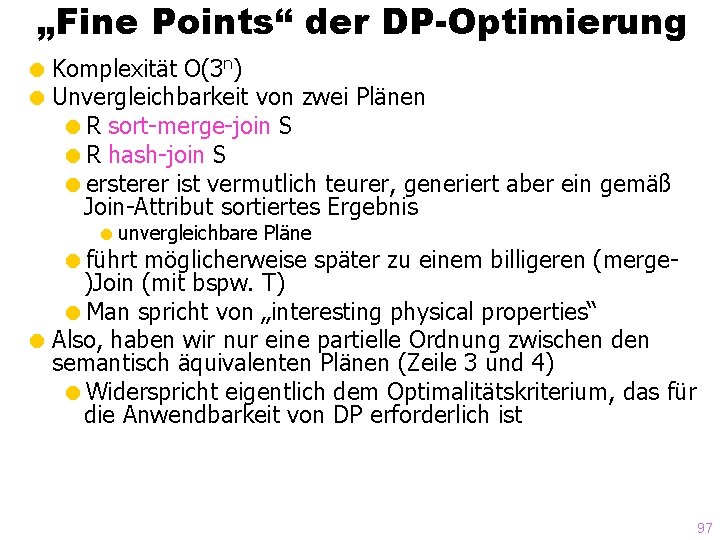 „Fine Points“ der DP-Optimierung

Komplexität $O(3^n)$

Unvergleichbarkeit von zwei Plänen

R sort-merge-join S

R hash-join S

ersterer ist vermutlich teurer, generiert aber ein gemäß Join-Attribut sortiertes Ergebnis

unvergleichbare Pläne

führt möglicherweise später zu einem billigeren (merge-)Join (mit bspw. T)

Man spricht von „interesting physical properties“

Also, haben wir nur eine partielle Ordnung zwischen den semantisch äquivalenten Plänen (Zeile 3 und 4)

Widerspricht eigentlich dem Optimalitätskriterium, das für die Anwendbarkeit von DP erforderlich ist

97